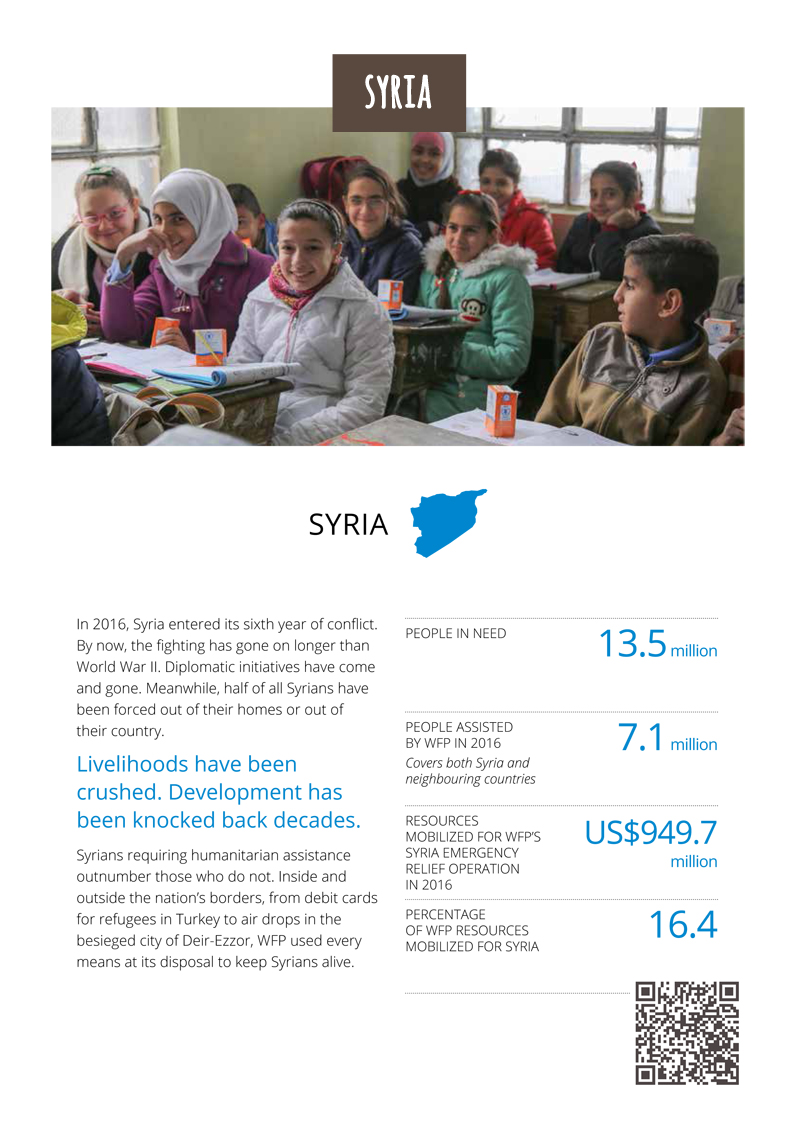 SYRIA

SYRIA

In 2016, Syria entered its sixth year of conflict. By now, the fighting has gone on longer than World War II. Diplomatic initiatives have come and gone. Meanwhile, half of all Syrians have been forced out of their homes or out of their country.

Livelihoods have been crushed. Development has been knocked back decades.

Syrians requiring humanitarian assistance outnumber those who do not. Inside and outside the nation's borders, from debit cards for refugees in Turkey to air drops in the besieged city of Deir-Ezzor, WFP used every means at its disposal to keep Syrians alive.

PEOPLE IN NEED
13.5 million

PEOPLE ASSISTED BY WFP IN 2016
Covers both Syria and neighbouring countries
7.1 million

RESOURCES MOBILIZED FOR WFP'S SYRIA EMERGENCY RELIEF OPERATION IN 2016
US$949.7 million

PERCENTAGE OF WFP RESOURCES MOBILIZED FOR SYRIA
16.4